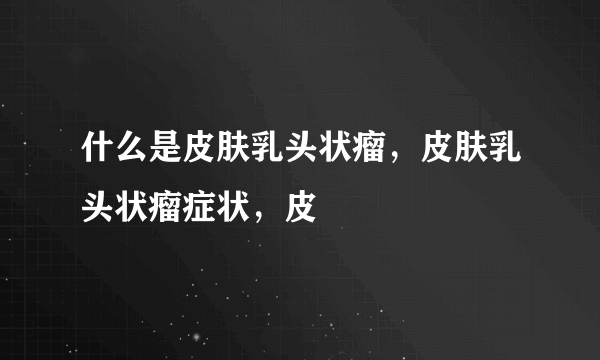 什么是皮肤乳头状瘤，皮肤乳头状瘤症状，皮